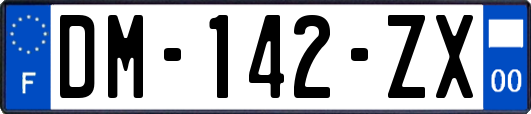 F

DM-142-ZX

00